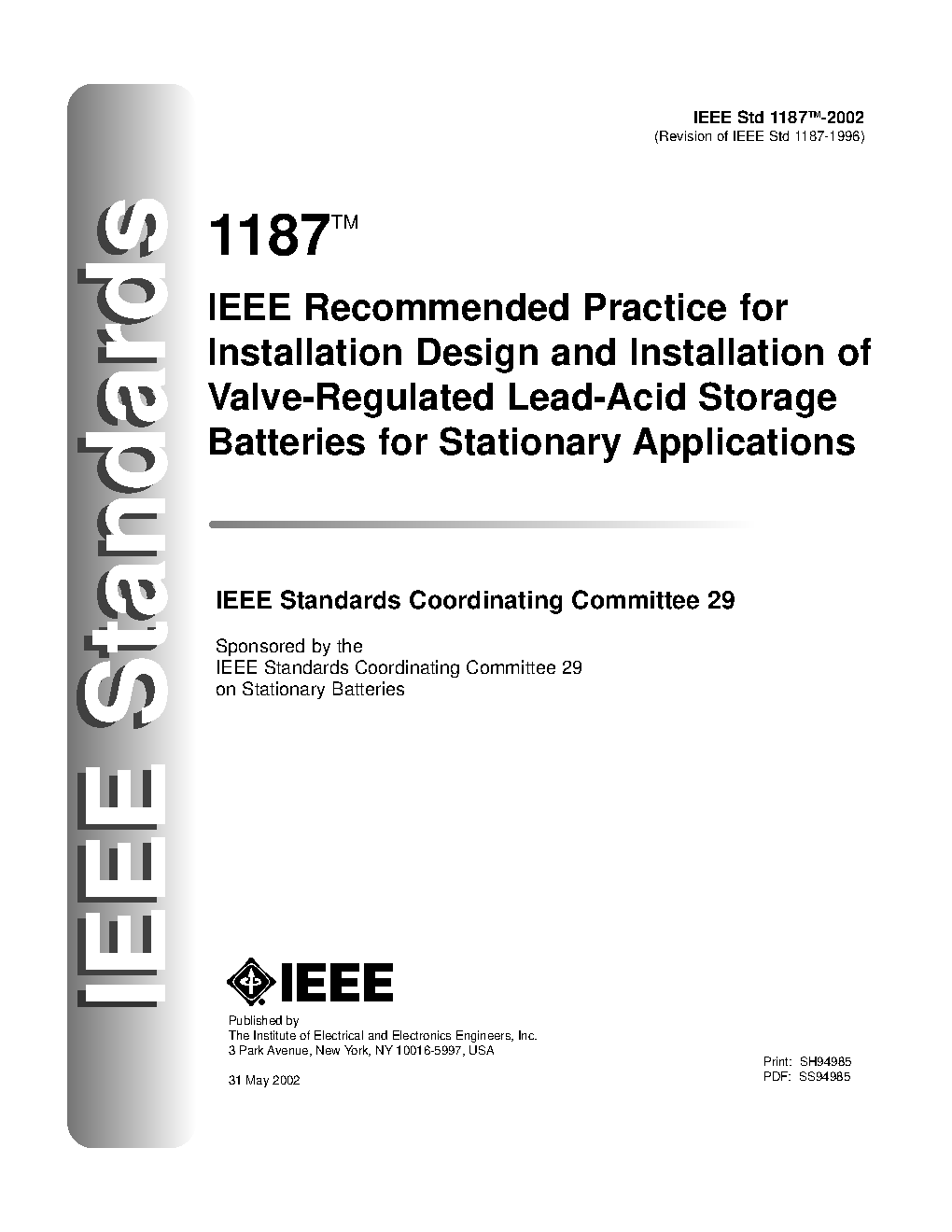 IEEE Standards

IEEE Std 1187™-2002
(Revision of IEEE Std 1187-1996)

1187™

IEEE Recommended Practice for Installation Design and Installation of Valve-Regulated Lead-Acid Storage Batteries for Stationary Applications

IEEE Standards Coordinating Committee 29

Sponsored by the
IEEE Standards Coordinating Committee 29
on Stationary Batteries

IEEE

Published by
The Institute of Electrical and Electronics Engineers, Inc.
3 Park Avenue, New York, NY 10016-5997, USA

31 May 2002

Print: SH94985
PDF: SS94985